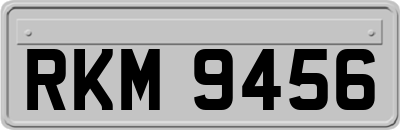 RKM 9456